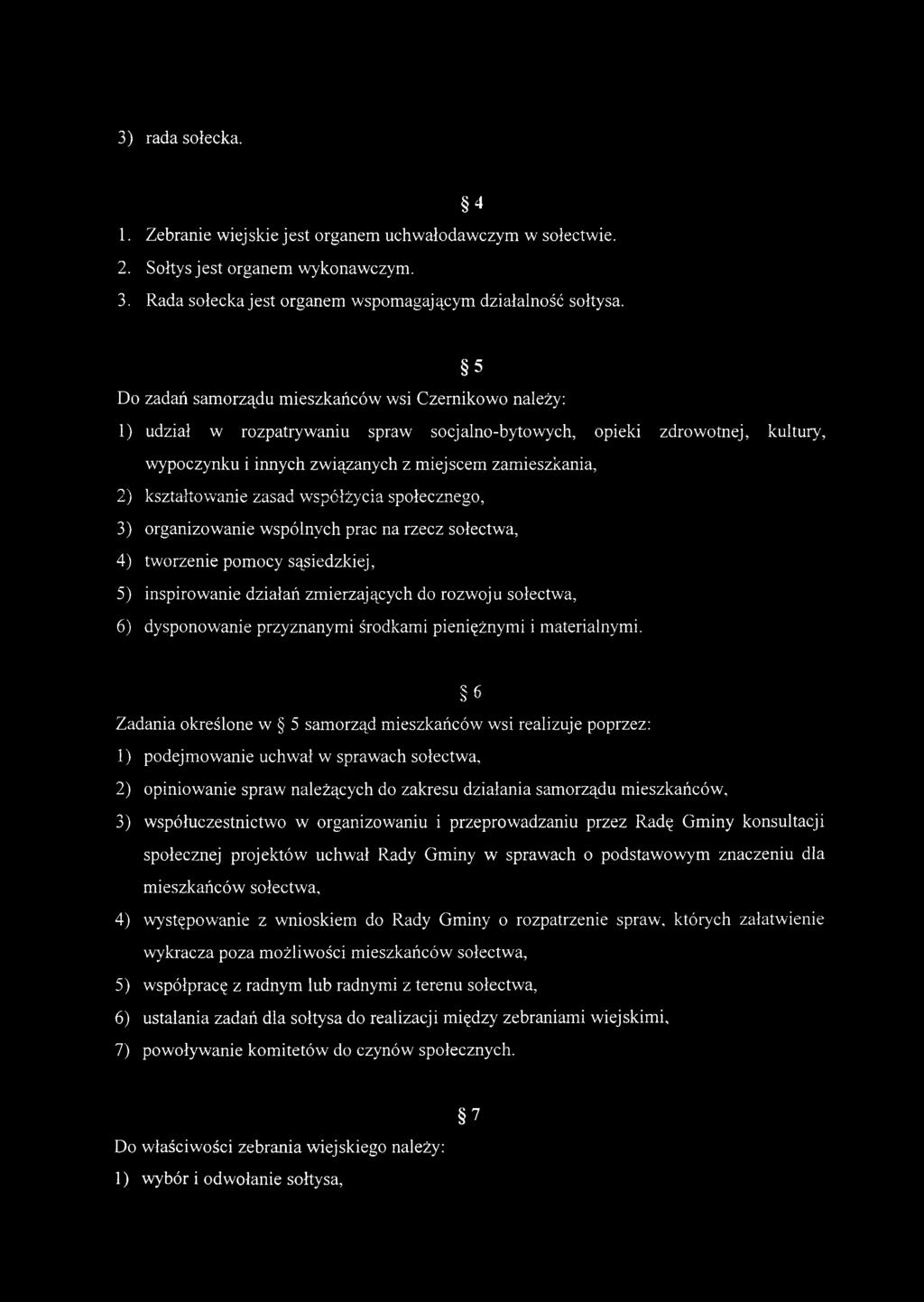 3) rada sołecka.

§ 4

1. Zebranie wiejskie jest organem uchwałodawczym w sołectwie.
2. Sołtys jest organem wykonawczym.
3. Rada sołecka jest organem wspomagającym działalność sołtysa.

§ 5

Do zadań samorządu mieszkańców wsi Czernikowo należy:
1) udział w rozpatrywaniu spraw socjalno-bytowych, opieki zdrowotnej, kultury, wypoczynku i innych związanych z miejscem zamieszkania,
2) kształtowanie zasad współżycia społecznego,
3) organizowanie wspólnych prac na rzecz sołectwa,
4) tworzenie pomocy sąsiedzkiej,
5) inspirowanie działań zmierzających do rozwoju sołectwa,
6) dysponowanie przyznanymi środkami pieniężnymi i materialnymi.

§ 6

Zadania określone w § 5 samorząd mieszkańców wsi realizuje poprzez:
1) podejmowanie uchwał w sprawach sołectwa,
2) opiniowanie spraw należących do zakresu działania samorządu mieszkańców,
3) współuczestnictwo w organizowaniu i przeprowadzaniu przez Radę Gminy konsultacji społecznej projektów uchwał Rady Gminy w sprawach o podstawowym znaczeniu dla mieszkańców sołectwa,
4) występowanie z wnioskiem do Rady Gminy o rozpatrzenie spraw, których załatwienie wykracza poza możliwości mieszkańców sołectwa,
5) współpracę z radnym lub radnymi z terenu sołectwa,
6) ustalania zadań dla sołtysa do realizacji między zebraniami wiejskimi,
7) powoływanie komitetów do czynów społecznych.

§ 7

Do właściwości zebrania wiejskiego należy:
1) wybór i odwołanie sołtysa,